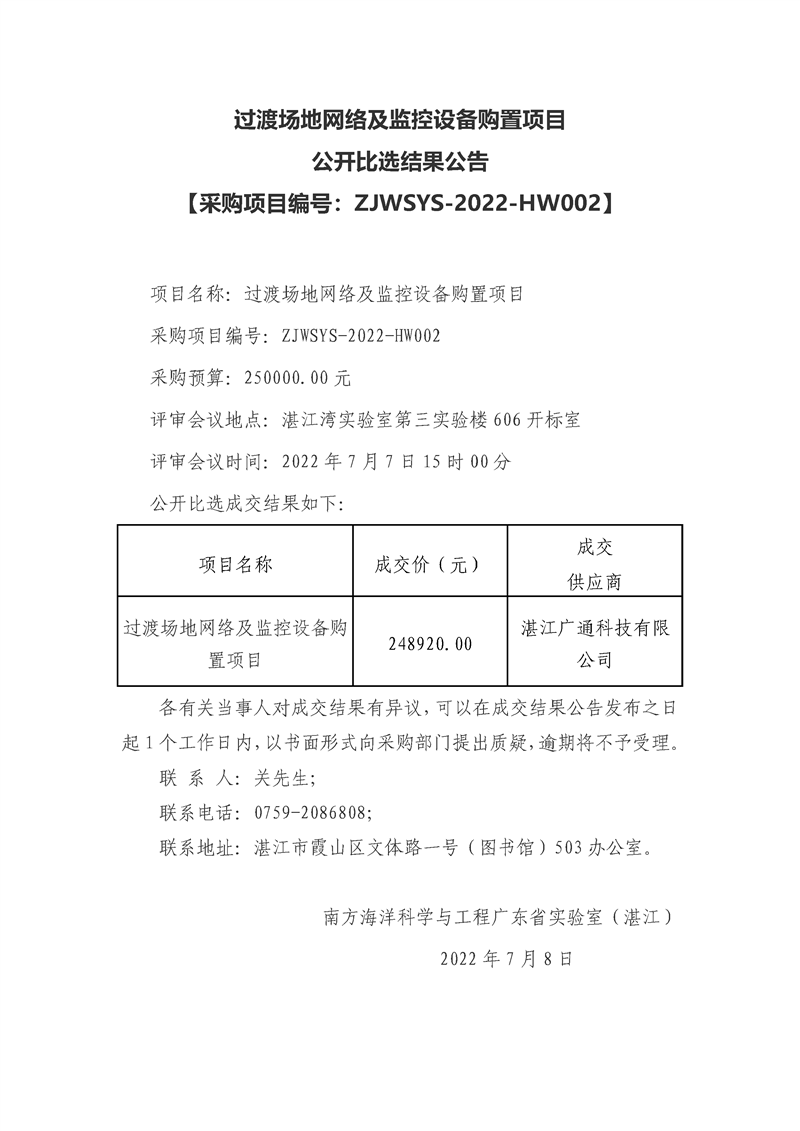 过渡场地网络及监控设备购置项目
公开比选结果公告
【采购项目编号：ZJWSYS-2022-HW002】

项目名称：过渡场地网络及监控设备购置项目

采购项目编号：ZJWSYS-2022-HW002

采购预算：250000.00 元

评审会议地点：湛江湾实验室第三实验楼 606 开标室

评审会议时间：2022 年 7 月 7 日 15 时 00 分

公开比选成交结果如下：

| 项目名称 | 成交价（元） | 成交供应商 |
|---|---|---|
| 过渡场地网络及监控设备购置项目 | 248920.00 | 湛江广通科技有限公司 |

各有关当事人对成交结果有异议，可以在成交结果公告发布之日起 1 个工作日内，以书面形式向采购部门提出质疑，逾期将不予受理。

联 系 人：关先生；

联系电话：0759-2086808；

联系地址：湛江市霞山区文体路一号（图书馆）503 办公室。

南方海洋科学与工程广东省实验室（湛江）

2022 年 7 月 8 日